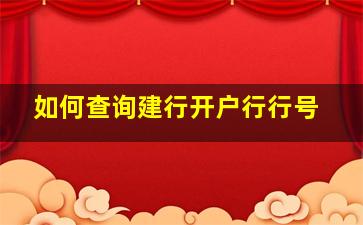 如何查询建行开户行行号